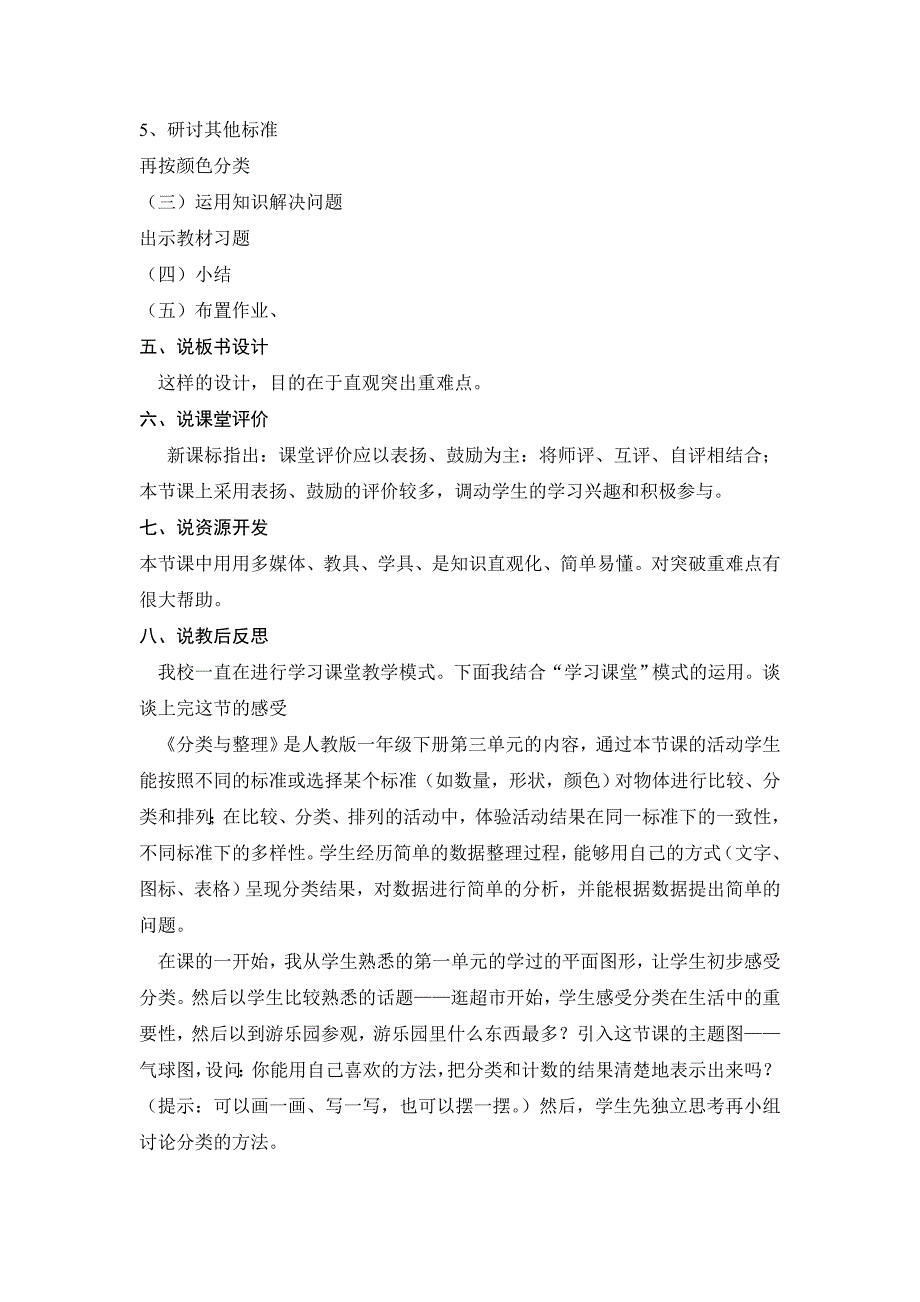 5、研讨其他标准

再按颜色分类

（三）运用知识解决问题

出示教材习题

（四）小结

（五）布置作业、

五、说板书设计

这样的设计，目的在于直观突出重难点。

六、说课堂评价

新课标指出：课堂评价应以表扬、鼓励为主：将师评、互评、自评相结合；本节课上采用表扬、鼓励的评价较多，调动学生的学习兴趣和积极参与。

七、说资源开发

本节课中用用多媒体、教具、学具、是知识直观化、简单易懂。对突破重难点有很大帮助。

八、说教后反思

我校一直在进行学习课堂教学模式。下面我结合“学习课堂”模式的运用。谈谈上完这节的感受

《分类与整理》是人教版一年级下册第三单元的内容，通过本节课的活动学生能按照不同的标准或选择某个标准（如数量，形状，颜色）对物体进行比较、分类和排列;在比较、分类、排列的活动中，体验活动结果在同一标准下的一致性，不同标准下的多样性。学生经历简单的数据整理过程，能够用自己的方式（文字、图标、表格）呈现分类结果，对数据进行简单的分析，并能根据数据提出简单的问题。

在课的一开始，我从学生熟悉的第一单元的学过的平面图形，让学生初步感受分类。然后以学生比较熟悉的话题——逛超市开始，学生感受分类在生活中的重要性，然后以到游乐园参观，游乐园里什么东西最多？引入这节课的主题图——气球图，设问:你能用自己喜欢的方法，把分类和计数的结果清楚地表示出来吗？（提示：可以画一画、写一写，也可以摆一摆。）然后，学生先独立思考再小组讨论分类的方法。